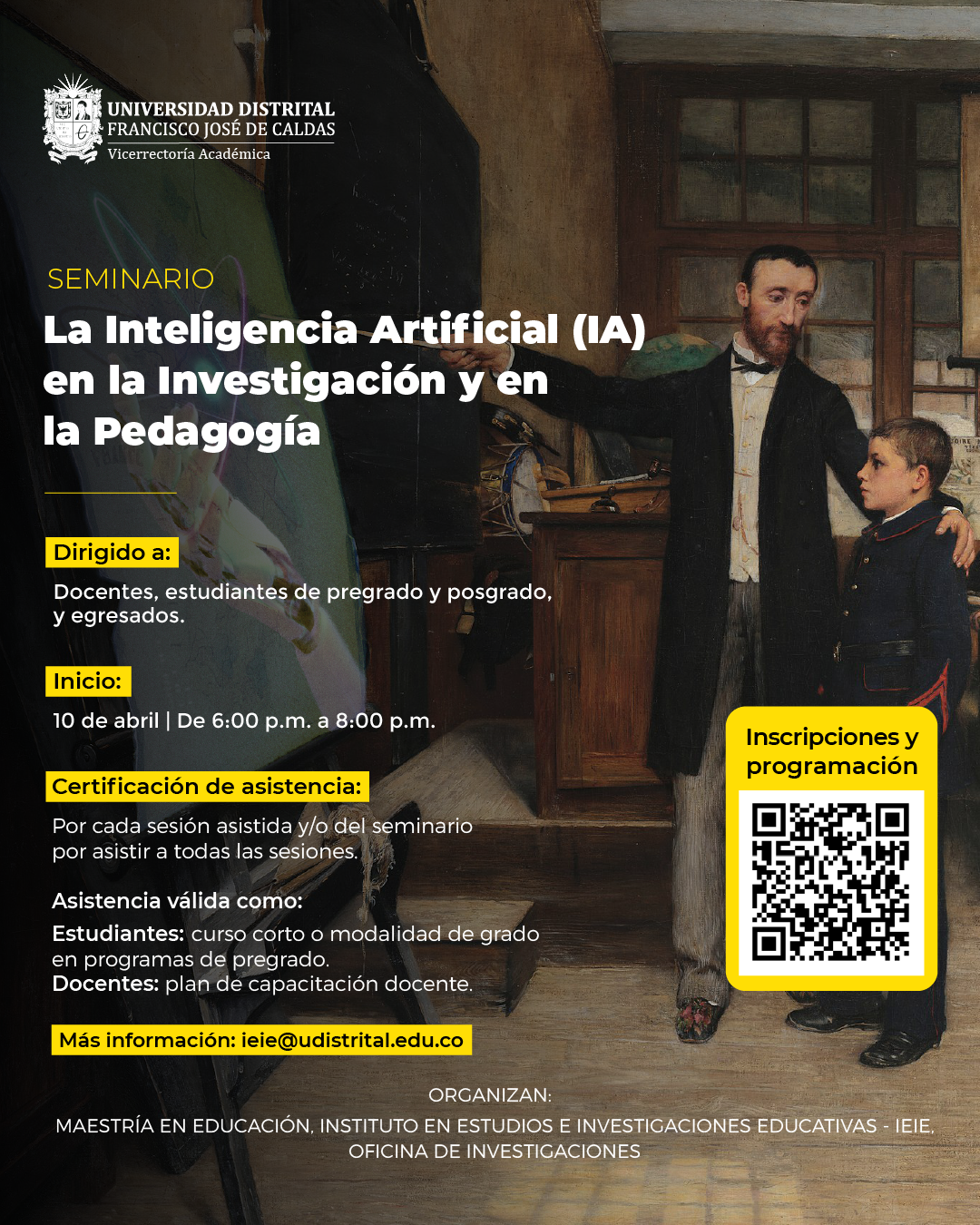 UNIVERSIDAD DISTRITAL
FRANCISCO JOSÉ DE CALDAS
Vicerrectoría Académica

SEMINARIO

La Inteligencia Artificial (IA) en la Investigación y en la Pedagogía

Dirigido a:

Docentes, estudiantes de pregrado y posgrado, y egresados.

Inicio:

10 de abril | De 6:00 p.m. a 8:00 p.m.

Certificación de asistencia:

Por cada sesión asistida y/o del seminario por asistir a todas las sesiones.

Asistencia válida como:

Estudiantes: curso corto o modalidad de grado en programas de pregrado.
Docentes: plan de capacitación docente.

Más información: ieie@udistrital.edu.co

Inscripciones y programación

ORGANIZAN:
MAESTRÍA EN EDUCACIÓN, INSTITUTO EN ESTUDIOS E INVESTIGACIONES EDUCATIVAS - IEIE,
OFICINA DE INVESTIGACIONES